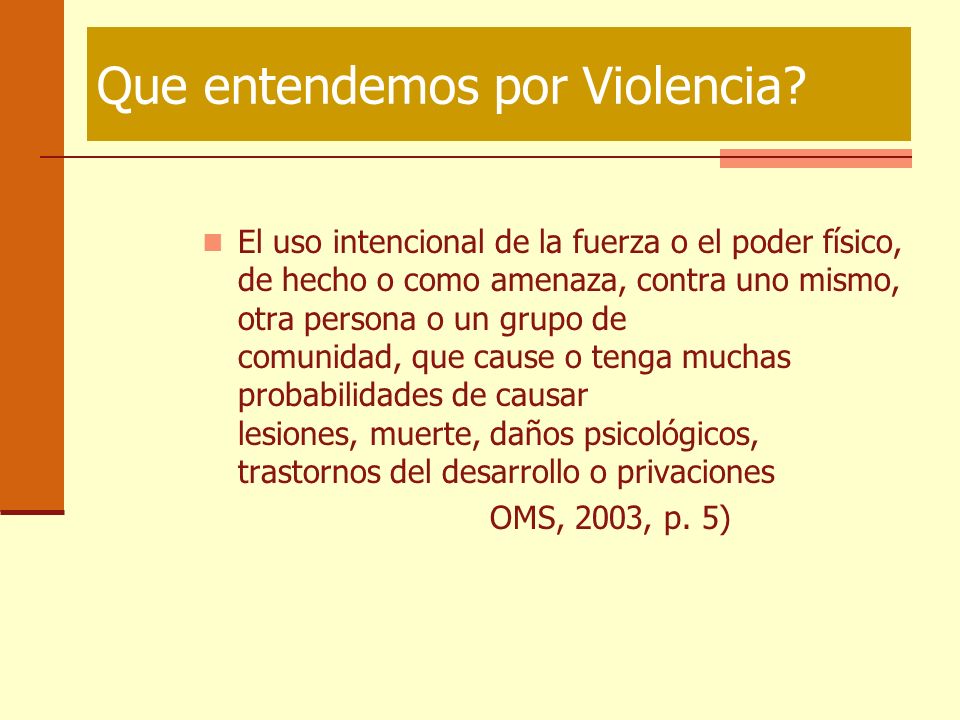 Que entendemos por Violencia?

El uso intencional de la fuerza o el poder físico, de hecho o como amenaza, contra uno mismo, otra persona o un grupo de comunidad, que cause o tenga muchas probabilidades de causar lesiones, muerte, daños psicológicos, trastornos del desarrollo o privaciones

OMS, 2003, p. 5)